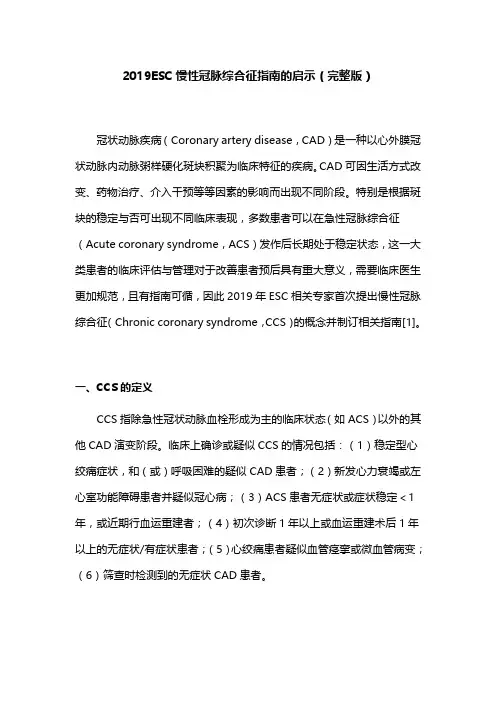 2019ESC 慢性冠脉综合征指南的启示（完整版）

冠状动脉疾病（Coronary artery disease，CAD）是一种以心外膜冠状动脉内动脉粥样硬化斑块积聚为临床特征的疾病。CAD 可因生活方式改变、药物治疗、介入干预等等因素的影响而出现不同阶段。特别是根据斑块的稳定与否可出现不同临床表现，多数患者可以在急性冠脉综合征（Acute coronary syndrome，ACS）发作后长期处于稳定状态，这一大类患者的临床评估与管理对于改善患者预后具有重大意义，需要临床医生更加规范，且有指南可循，因此 2019 年 ESC 相关专家首次提出慢性冠脉综合征（Chronic coronary syndrome，CCS）的概念并制订相关指南[1]。

一、CCS 的定义

CCS 指除急性冠状动脉血栓形成为主的临床状态（如 ACS）以外的其他 CAD 演变阶段。临床上确诊或疑似 CCS 的情况包括：（1）稳定型心绞痛症状，和（或）呼吸困难的疑似 CAD 患者；（2）新发心力衰竭或左心室功能障碍患者并疑似冠心病；（3）ACS 患者无症状或症状稳定＜1 年，或近期行血运重建者；（4）初次诊断 1 年以上或血运重建术后 1 年以上的无症状/有症状患者；（5）心绞痛患者疑似血管痉挛或微血管病变；（6）筛查时检测到的无症状 CAD 患者。